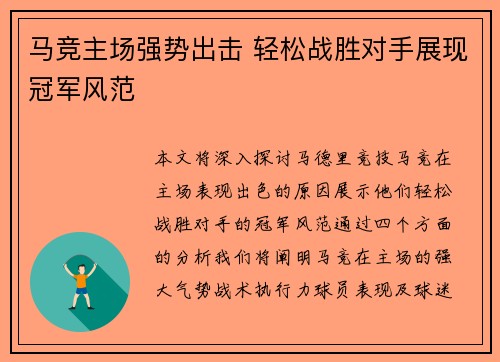 马竞主场强势出击 轻松战胜对手展现冠军风范

本文将深入探讨马德里竞技马竞在主场表现出色的原因展示他们轻松战胜对手的冠军风范通过四个方面的分析我们将阐明马竞在主场的强大气势战术执行力球员表现及球迷